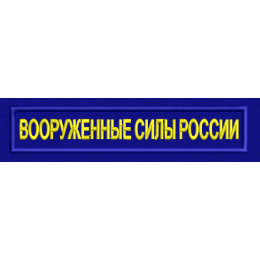 ВООРУЖЕННЫЕ СИЛЫ РОССИИ